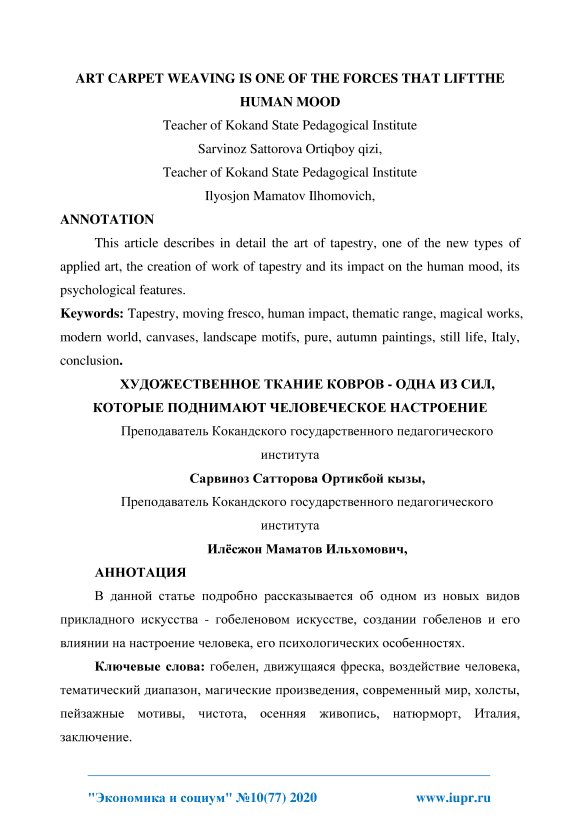 ART CARPET WEAVING IS ONE OF THE FORCES THAT LIFTTHE HUMAN MOOD

Teacher of Kokand State Pedagogical Institute
Sarvinoz Sattorova Ortiqboy qizi,
Teacher of Kokand State Pedagogical Institute
Ilyosjon Mamatov Ilhomovich,

ANNOTATION

This article describes in detail the art of tapestry, one of the new types of applied art, the creation of work of tapestry and its impact on the human mood, its psychological features.

Keywords: Tapestry, moving fresco, human impact, thematic range, magical works, modern world, canvases, landscape motifs, pure, autumn paintings, still life, Italy, conclusion.

ХУДОЖЕСТВЕННОЕ ТКАНИЕ КОВРОВ - ОДНА ИЗ СИЛ, КОТОРЫЕ ПОДНИМАЮТ ЧЕЛОВЕЧЕСКОЕ НАСТРОЕНИЕ

Преподаватель Кокандского государственного педагогического института
Сарвиноз Сатторова Ортикбой кызы,
Преподаватель Кокандского государственного педагогического института
Илёсжон Маматов Ильхомович,

АННОТАЦИЯ

В данной статье подробно рассказывается об одном из новых видов прикладного искусства - гобеленовом искусстве, создании гобеленов и его влиянии на настроение человека, его психологических особенностях.

Ключевые слова: гобелен, движущаяся фреска, воздействие человека, тематический диапазон, магические произведения, современный мир, холсты, пейзажные мотивы, чистота, осенняя живопись, натюрморт, Италия, заключение.

"Экономика и социум" №10(77) 2020 www.iupr.ru